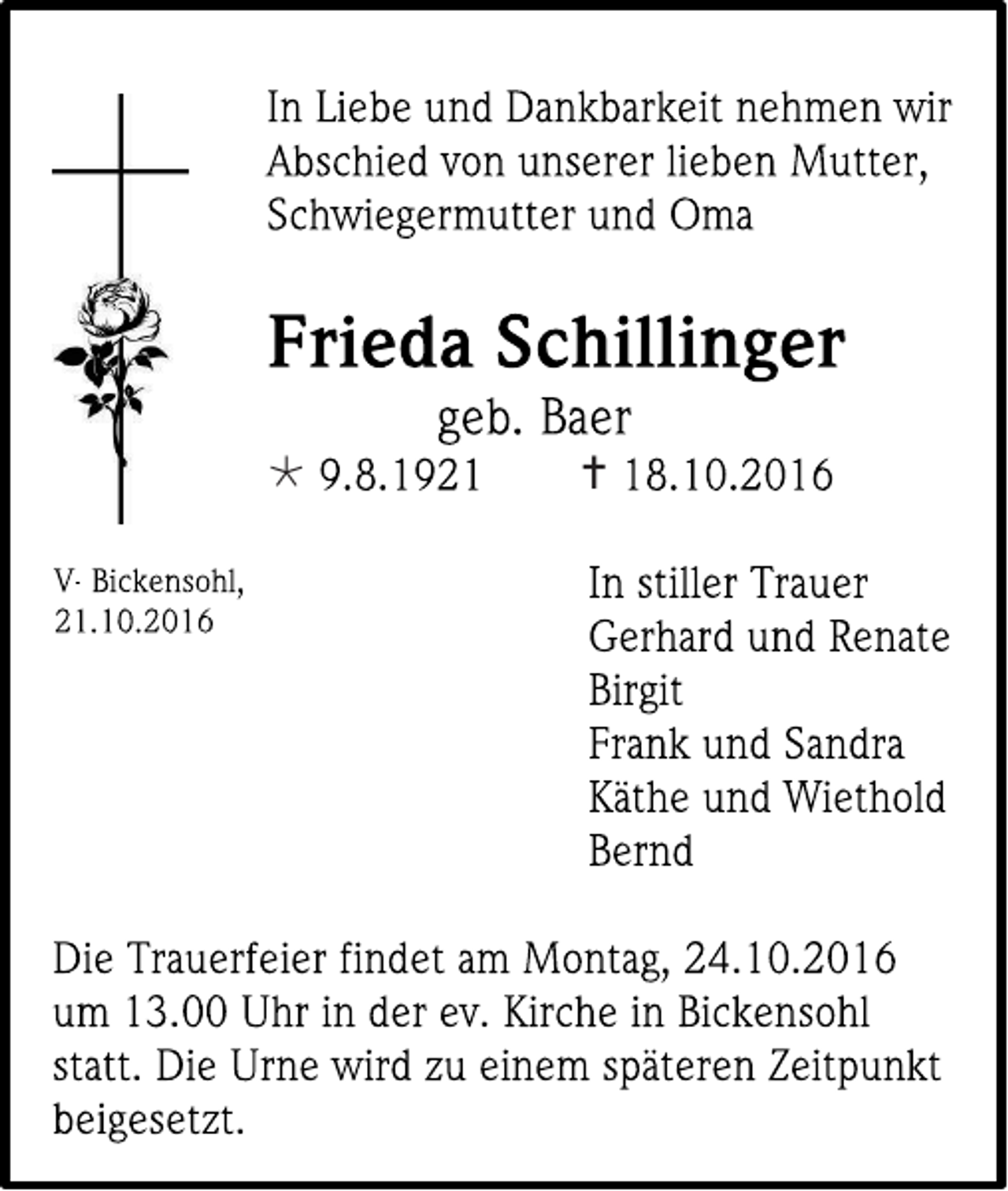 In Liebe und Dankbarkeit nehmen wir Abschied von unserer lieben Mutter, Schwiegermutter und Oma

Frieda Schillinger

geb. Baer

* 9.8.1921 † 18.10.2016

V- Bickensohl, 21.10.2016

In stiller Trauer
Gerhard und Renate
Birgit
Frank und Sandra
Käthe und Wiethold
Bernd

Die Trauerfeier findet am Montag, 24.10.2016 um 13.00 Uhr in der ev. Kirche in Bickensohl statt. Die Urne wird zu einem späteren Zeitpunkt beigesetzt.